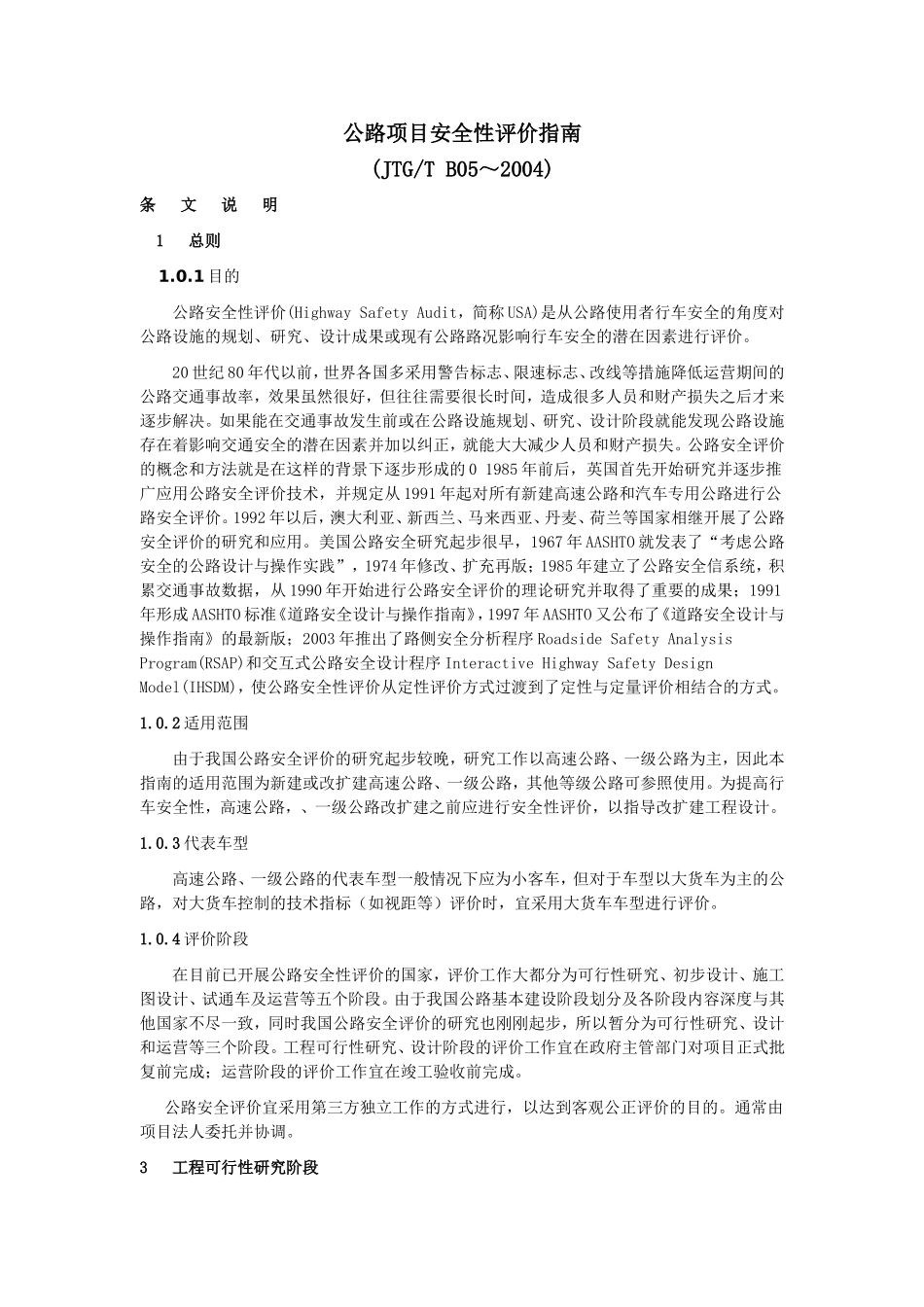 公路项目安全性评价指南

(JTG/T B05～2004)

条 文 说 明

1 总则

1.0.1 目的

公路安全性评价(Highway Safety Audit，简称USA)是从公路使用者行车安全的角度对公路设施的规划、研究、设计成果或现有公路路况影响行车安全的潜在因素进行评价。

20世纪80年代以前，世界各国多采用警告标志、限速标志、改线等措施降低运营期间的公路交通事故率，效果虽然很好，但往往需要很长时间，造成很多人员和财产损失之后才来逐步解决。如果能在交通事故发生前或在公路设施规划、研究、设计阶段就能发现公路设施存在着影响交通安全的潜在因素并加以纠正，就能大大减少人员和财产损失。公路安全评价的概念和方法就是在这样的背景下逐步形成的0 1985年前后，英国首先开始研究并逐步推广应用公路安全评价技术，并规定从1991年起对所有新建高速公路和汽车专用公路进行公路安全评价。1992年以后，澳大利亚、新西兰、马来西亚、丹麦、荷兰等国家相继开展了公路安全评价的研究和应用。美国公路安全研究起步很早，1967年AASHTO就发表了“考虑公路安全的公路设计与操作实践”，1974年修改、扩充再版；1985年建立了公路安全信系统，积累交通事故数据，从1990年开始进行公路安全评价的理论研究并取得了重要的成果；1991年形成AASHTO标准《道路安全设计与操作指南》，1997年AASHTO又公布了《道路安全设计与操作指南》的最新版；2003年推出了路侧安全分析程序Roadside Safety Analysis Program(RSAP)和交互式公路安全设计程序Interactive Highway Safety Design Model(IHSDM)，使公路安全性评价从定性评价方式过渡到了定性与定量评价相结合的方式。

1.0.2适用范围

由于我国公路安全评价的研究起步较晚，研究工作以高速公路、一级公路为主，因此本指南的适用范围为新建或改扩建高速公路、一级公路，其他等级公路可参照使用。为提高行车安全性，高速公路，、一级公路改扩建之前应进行安全性评价，以指导改扩建工程设计。

1.0.3代表车型

高速公路、一级公路的代表车型一般情况下应为小客车，但对于车型以大货车为主的公路，对大货车控制的技术指标（如视距等）评价时，宜采用大货车车型进行评价。

1.0.4评价阶段

在目前已开展公路安全性评价的国家，评价工作大都分为可行性研究、初步设计、施工图设计、试通车及运营等五个阶段。由于我国公路基本建设阶段划分及各阶段内容深度与其他国家不尽一致，同时我国公路安全评价的研究也刚刚起步，所以暂分为可行性研究、设计和运营等三个阶段。工程可行性研究、设计阶段的评价工作宜在政府主管部门对项目正式批复前完成；运营阶段的评价工作宜在竣工验收前完成。

公路安全评价宜采用第三方独立工作的方式进行，以达到客观公正评价的目的。通常由项目法人委托并协调。

3 工程可行性研究阶段